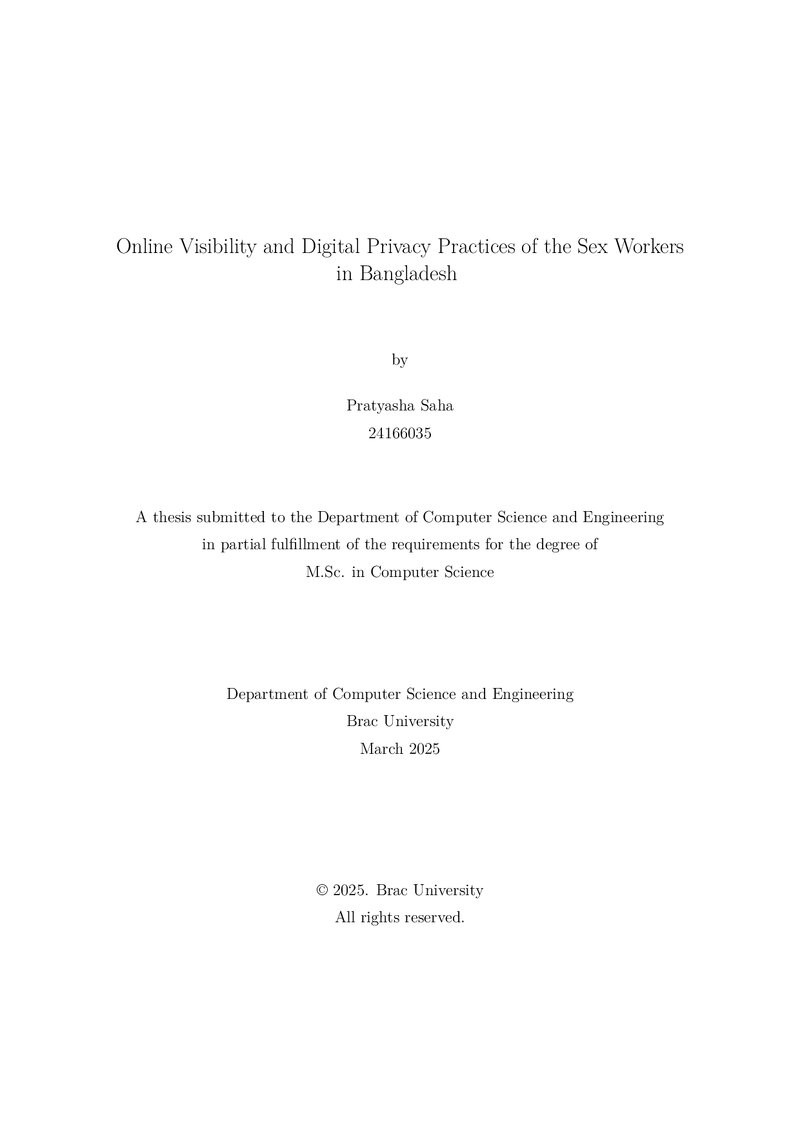 Online Visibility and Digital Privacy Practices of the Sex Workers in Bangladesh

by

Pratyasha Saha
24166035

A thesis submitted to the Department of Computer Science and Engineering in partial fulfillment of the requirements for the degree of M.Sc. in Computer Science

Department of Computer Science and Engineering
Brac University
March 2025

© 2025. Brac University
All rights reserved.